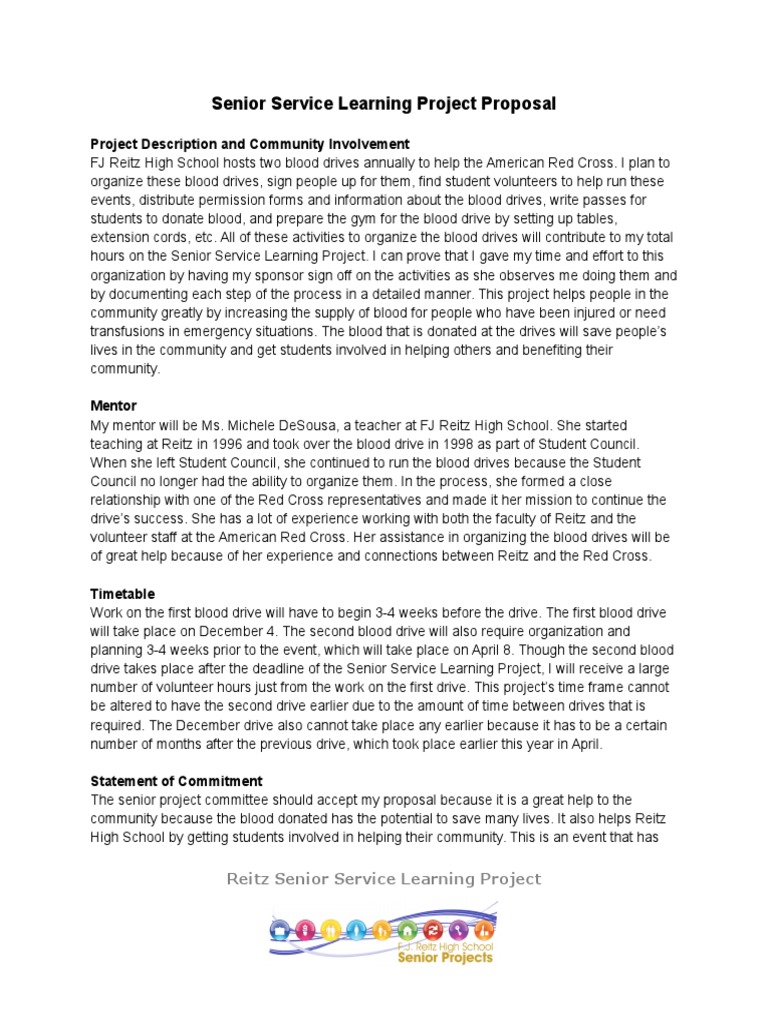 Senior Service Learning Project Proposal

Project Description and Community Involvement
FJ Reitz High School hosts two blood drives annually to help the American Red Cross. I plan to organize these blood drives, sign people up for them, find student volunteers to help run these events, distribute permission forms and information about the blood drives, write passes for students to donate blood, and prepare the gym for the blood drive by setting up tables, extension cords, etc. All of these activities to organize the blood drives will contribute to my total hours on the Senior Service Learning Project. I can prove that I gave my time and effort to this organization by having my sponsor sign off on the activities as she observes me doing them and by documenting each step of the process in a detailed manner. This project helps people in the community greatly by increasing the supply of blood for people who have been injured or need transfusions in emergency situations. The blood that is donated at the drives will save people's lives in the community and get students involved in helping others and benefiting their community.

Mentor
My mentor will be Ms. Michele DeSousa, a teacher at FJ Reitz High School. She started teaching at Reitz in 1996 and took over the blood drive in 1998 as part of Student Council. When she left Student Council, she continued to run the blood drives because the Student Council no longer had the ability to organize them. In the process, she formed a close relationship with one of the Red Cross representatives and made it her mission to continue the drive's success. She has a lot of experience working with both the faculty of Reitz and the volunteer staff at the American Red Cross. Her assistance in organizing the blood drives will be of great help because of her experience and connections between Reitz and the Red Cross.

Timetable
Work on the first blood drive will have to begin 3-4 weeks before the drive. The first blood drive will take place on December 4. The second blood drive will also require organization and planning 3-4 weeks prior to the event, which will take place on April 8. Though the second blood drive takes place after the deadline of the Senior Service Learning Project, I will receive a large number of volunteer hours just from the work on the first drive. This project's time frame cannot be altered to have the second drive earlier due to the amount of time between drives that is required. The December drive also cannot take place any earlier because it has to be a certain number of months after the previous drive, which took place earlier this year in April.

Statement of Commitment
The senior project committee should accept my proposal because it is a great help to the community because the blood donated has the potential to save many lives. It also helps Reitz High School by getting students involved in helping their community. This is an event that has

Reitz Senior Service Learning Project

F.J. Reitz High School
Senior Projects